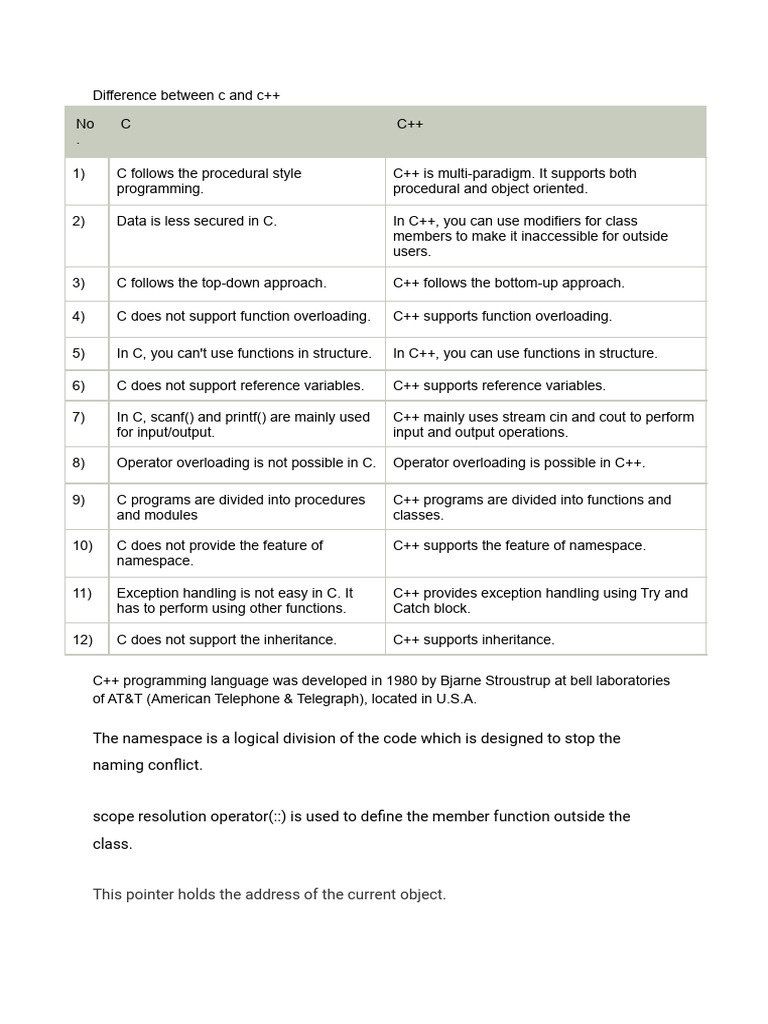 Difference between c and c++

| No. | C | C++ |
|---|---|---|
| 1) | C follows the procedural style programming. | C++ is multi-paradigm. It supports both procedural and object oriented. |
| 2) | Data is less secured in C. | In C++, you can use modifiers for class members to make it inaccessible for outside users. |
| 3) | C follows the top-down approach. | C++ follows the bottom-up approach. |
| 4) | C does not support function overloading. | C++ supports function overloading. |
| 5) | In C, you can't use functions in structure. | In C++, you can use functions in structure. |
| 6) | C does not support reference variables. | C++ supports reference variables. |
| 7) | In C, scanf() and printf() are mainly used for input/output. | C++ mainly uses stream cin and cout to perform input and output operations. |
| 8) | Operator overloading is not possible in C. | Operator overloading is possible in C++. |
| 9) | C programs are divided into procedures and modules | C++ programs are divided into functions and classes. |
| 10) | C does not provide the feature of namespace. | C++ supports the feature of namespace. |
| 11) | Exception handling is not easy in C. It has to perform using other functions. | C++ provides exception handling using Try and Catch block. |
| 12) | C does not support the inheritance. | C++ supports inheritance. |

C++ programming language was developed in 1980 by Bjarne Stroustrup at bell laboratories of AT&T (American Telephone & Telegraph), located in U.S.A.

The namespace is a logical division of the code which is designed to stop the naming conflict.

scope resolution operator(::) is used to define the member function outside the class.

This pointer holds the address of the current object.